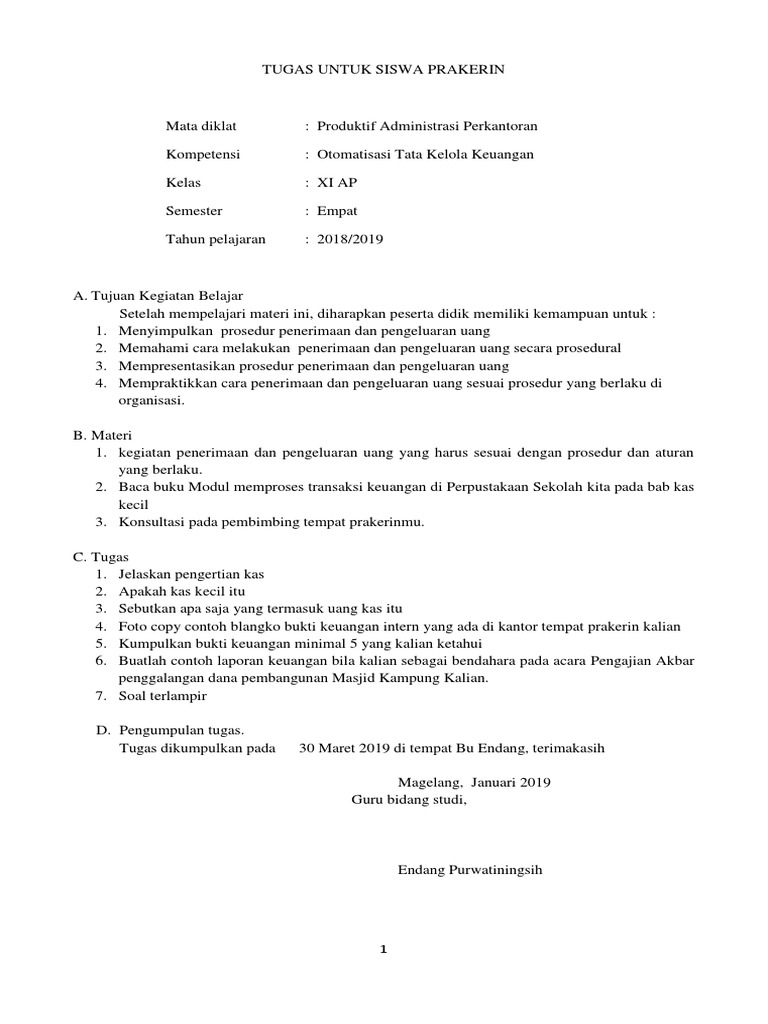 TUGAS UNTUK SISWA PRAKERIN

Mata diklat : Produktif Administrasi Perkantoran

Kompetensi : Otomatisasi Tata Kelola Keuangan

Kelas : XI AP

Semester : Empat

Tahun pelajaran : 2018/2019

A. Tujuan Kegiatan Belajar
Setelah mempelajari materi ini, diharapkan peserta didik memiliki kemampuan untuk :
1. Menyimpulkan prosedur penerimaan dan pengeluaran uang
2. Memahami cara melakukan penerimaan dan pengeluaran uang secara prosedural
3. Mempresentasikan prosedur penerimaan dan pengeluaran uang
4. Mempraktikkan cara penerimaan dan pengeluaran uang sesuai prosedur yang berlaku di organisasi.

B. Materi
1. kegiatan penerimaan dan pengeluaran uang yang harus sesuai dengan prosedur dan aturan yang berlaku.
2. Baca buku Modul memproses transaksi keuangan di Perpustakaan Sekolah kita pada bab kas kecil
3. Konsultasi pada pembimbing tempat prakerinmu.

C. Tugas
1. Jelaskan pengertian kas
2. Apakah kas kecil itu
3. Sebutkan apa saja yang termasuk uang kas itu
4. Foto copy contoh blangko bukti keuangan intern yang ada di kantor tempat prakerin kalian
5. Kumpulkan bukti keuangan minimal 5 yang kalian ketahui
6. Buatlah contoh laporan keuangan bila kalian sebagai bendahara pada acara Pengajian Akbar penggalangan dana pembangunan Masjid Kampung Kalian.
7. Soal terlampir

D. Pengumpulan tugas.
Tugas dikumpulkan pada 30 Maret 2019 di tempat Bu Endang, terimakasih

Magelang, Januari 2019
Guru bidang studi,

Endang Purwatiningsih

1